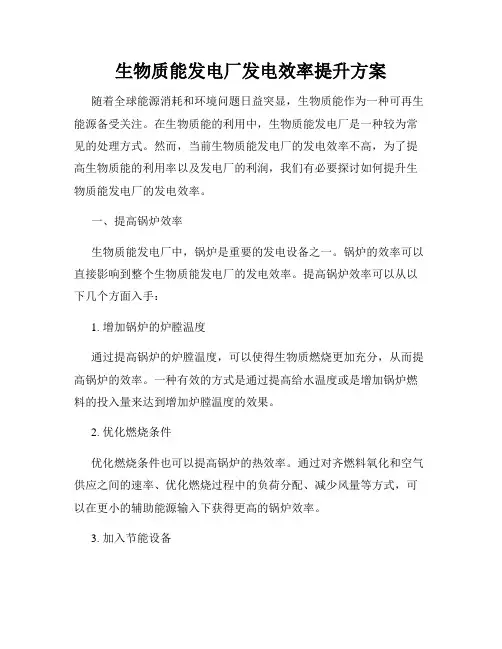 生物质能发电厂发电效率提升方案

随着全球能源消耗和环境问题日益突显，生物质能作为一种可再生能源备受关注。在生物质能的利用中，生物质能发电厂是一种较为常见的处理方式。然而，当前生物质能发电厂的发电效率不高，为了提高生物质能的利用率以及发电厂的利润，我们有必要探讨如何提升生物质能发电厂的发电效率。

一、提高锅炉效率

生物质能发电厂中，锅炉是重要的发电设备之一。锅炉的效率可以直接影响到整个生物质能发电厂的发电效率。提高锅炉效率可以从以下几个方面入手：

1. 增加锅炉的炉膛温度

通过提高锅炉的炉膛温度，可以使得生物质燃烧更加充分，从而提高锅炉的效率。一种有效的方式是通过提高给水温度或是增加锅炉燃料的投入量来达到增加炉膛温度的效果。

2. 优化燃烧条件

优化燃烧条件也可以提高锅炉的热效率。通过对齐燃料氧化和空气供应之间的速率、优化燃烧过程中的负荷分配、减少风量等方式，可以在更小的辅助能源输入下获得更高的锅炉效率。

3. 加入节能设备